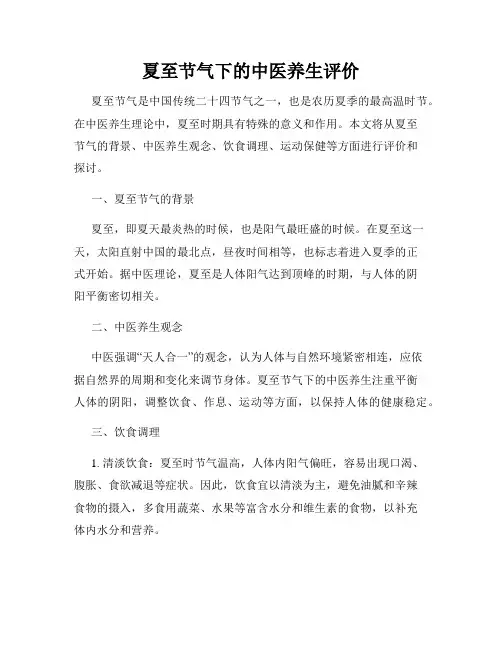 夏至节气下的中医养生评价

夏至节气是中国传统二十四节气之一，也是农历夏季的最高温时节。在中医养生理论中，夏至时期具有特殊的意义和作用。本文将从夏至节气的背景、中医养生观念、饮食调理、运动保健等方面进行评价和探讨。

一、夏至节气的背景

夏至，即夏天最炎热的时候，也是阳气最旺盛的时候。在夏至这一天，太阳直射中国的最北点，昼夜时间相等，也标志着进入夏季的正式开始。据中医理论，夏至是人体阳气达到顶峰的时期，与人体的阴阳平衡密切相关。

二、中医养生观念

中医强调“天人合一”的观念，认为人体与自然环境紧密相连，应依据自然界的周期和变化来调节身体。夏至节气下的中医养生注重平衡人体的阴阳，调整饮食、作息、运动等方面，以保持人体的健康稳定。

三、饮食调理

1. 清淡饮食：夏至时节气温高，人体内阳气偏旺，容易出现口渴、腹胀、食欲减退等症状。因此，饮食宜以清淡为主，避免油腻和辛辣食物的摄入，多食用蔬菜、水果等富含水分和维生素的食物，以补充体内水分和营养。